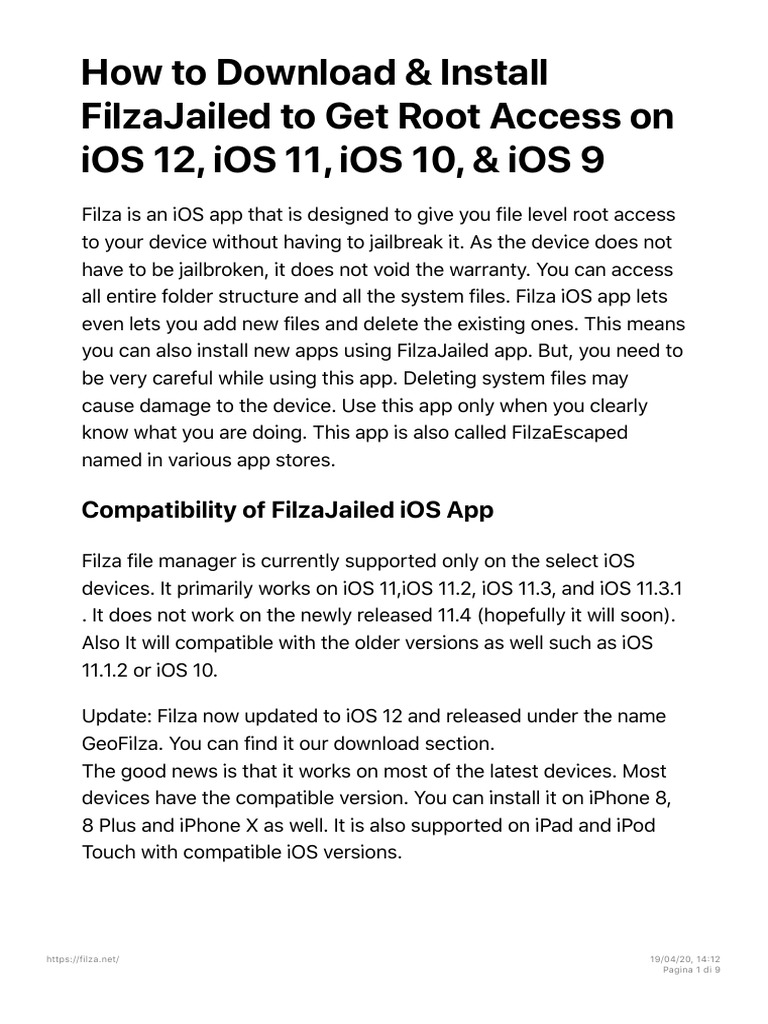 How to Download & Install FilzaJailed to Get Root Access on iOS 12, iOS 11, iOS 10, & iOS 9

Filza is an iOS app that is designed to give you file level root access to your device without having to jailbreak it. As the device does not have to be jailbroken, it does not void the warranty. You can access all entire folder structure and all the system files. Filza iOS app lets even lets you add new files and delete the existing ones. This means you can also install new apps using FilzaJailed app. But, you need to be very careful while using this app. Deleting system files may cause damage to the device. Use this app only when you clearly know what you are doing. This app is also called FilzaEscaped named in various app stores.

Compatibility of FilzaJailed iOS App

Filza file manager is currently supported only on the select iOS devices. It primarily works on iOS 11,iOS 11.2, iOS 11.3, and iOS 11.3.1 . It does not work on the newly released 11.4 (hopefully it will soon). Also It will compatible with the older versions as well such as iOS 11.1.2 or iOS 10.

Update: Filza now updated to iOS 12 and released under the name GeoFilza. You can find it our download section.
The good news is that it works on most of the latest devices. Most devices have the compatible version. You can install it on iPhone 8, 8 Plus and iPhone X as well. It is also supported on iPad and iPod Touch with compatible iOS versions.

https://filza.net/

19/04/20, 14:12
Pagina 1 di 9